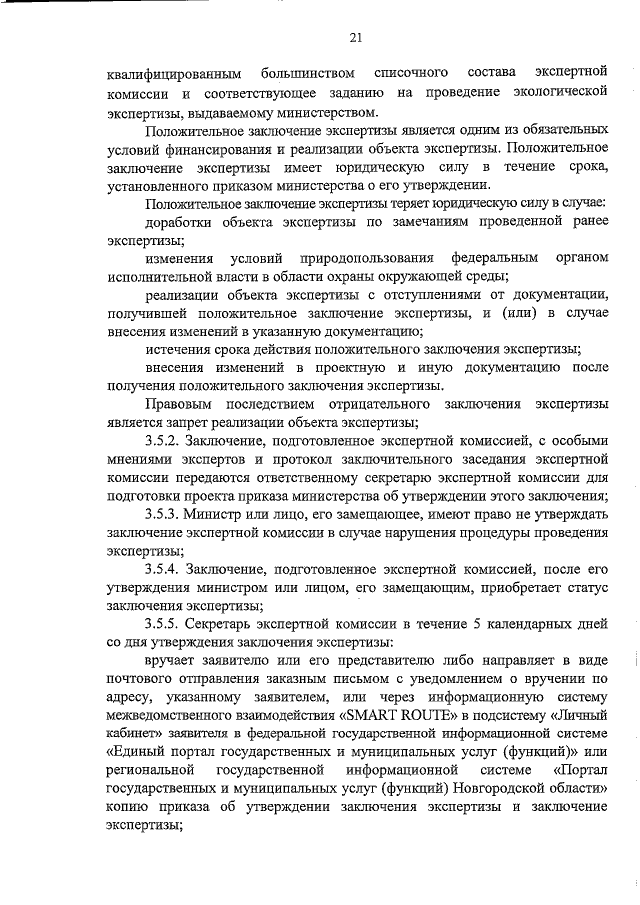 21

квалифицированным большинством списочного состава экспертной комиссии и соответствующее заданию на проведение экологической экспертизы, выдаваемому министерством.

Положительное заключение экспертизы является одним из обязательных условий финансирования и реализации объекта экспертизы. Положительное заключение экспертизы имеет юридическую силу в течение срока, установленного приказом министерства о его утверждении.

Положительное заключение экспертизы теряет юридическую силу в случае:

доработки объекта экспертизы по замечаниям проведенной ранее экспертизы;

изменения условий природопользования федеральным органом исполнительной власти в области охраны окружающей среды;

реализации объекта экспертизы с отступлениями от документации, получившей положительное заключение экспертизы, и (или) в случае внесения изменений в указанную документацию;

истечения срока действия положительного заключения экспертизы;

внесения изменений в проектную и иную документацию после получения положительного заключения экспертизы.

Правовым последствием отрицательного заключения экспертизы является запрет реализации объекта экспертизы;

3.5.2. Заключение, подготовленное экспертной комиссией, с особыми мнениями экспертов и протокол заключительного заседания экспертной комиссии передаются ответственному секретарю экспертной комиссии для подготовки проекта приказа министерства об утверждении этого заключения;

3.5.3. Министр или лицо, его замещающее, имеют право не утверждать заключение экспертной комиссии в случае нарушения процедуры проведения экспертизы;

3.5.4. Заключение, подготовленное экспертной комиссией, после его утверждения министром или лицом, его замещающим, приобретает статус заключения экспертизы;

3.5.5. Секретарь экспертной комиссии в течение 5 календарных дней со дня утверждения заключения экспертизы:

вручает заявителю или его представителю либо направляет в виде почтового отправления заказным письмом с уведомлением о вручении по адресу, указанному заявителем, или через информационную систему межведомственного взаимодействия «SMART ROUTE» в подсистему «Личный кабинет» заявителя в федеральной государственной информационной системе «Единый портал государственных и муниципальных услуг (функций)» или региональной государственной информационной системе «Портал государственных и муниципальных услуг (функций) Новгородской области» копию приказа об утверждении заключения экспертизы и заключение экспертизы;